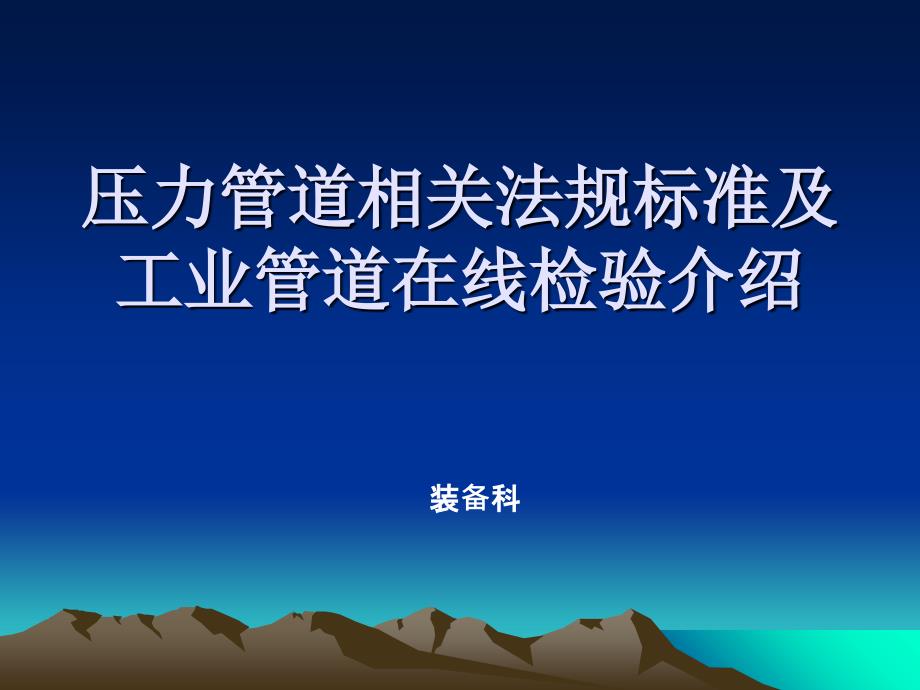 压力管道相关法规标准及工业管道在线检验介绍

装备科